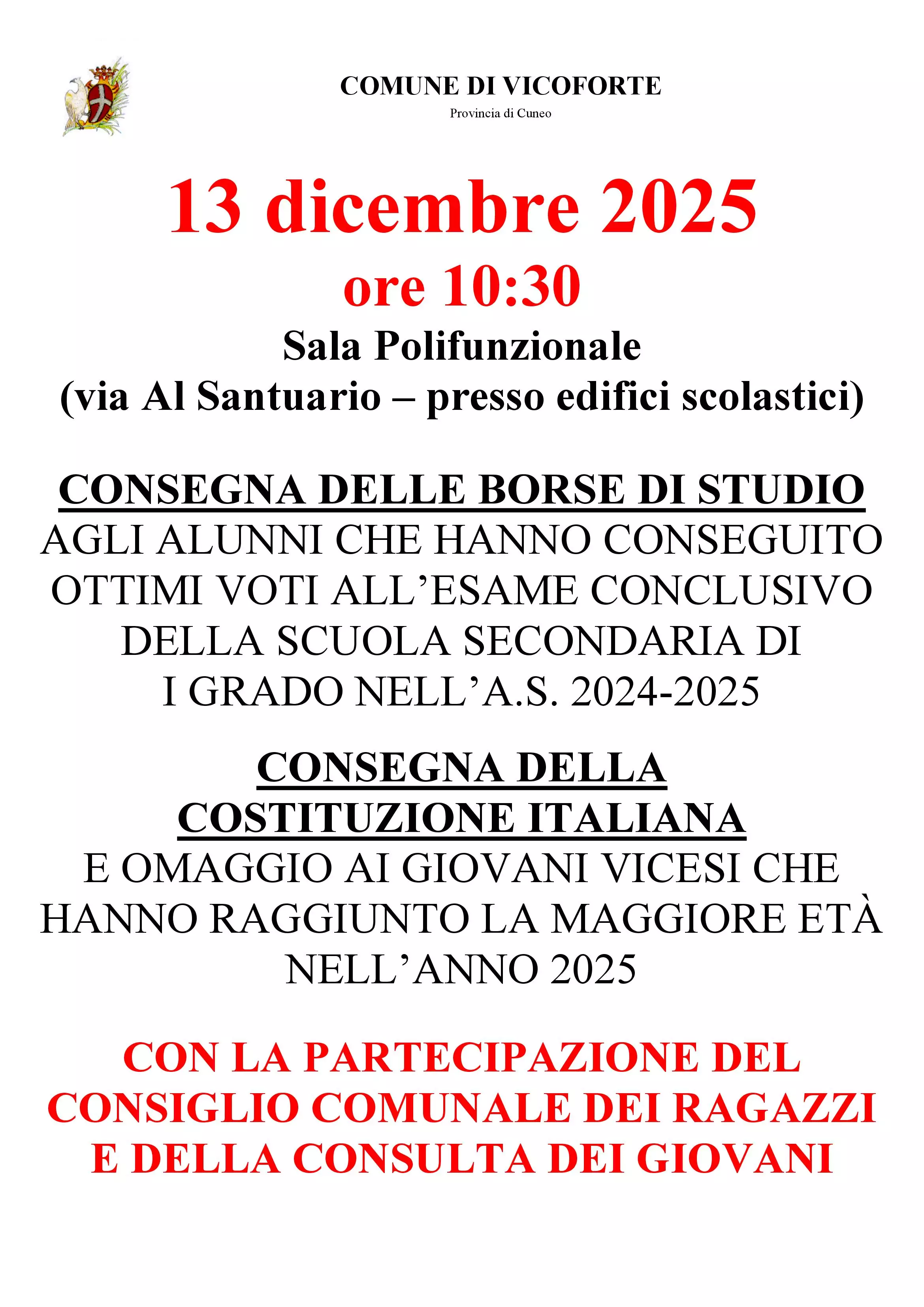 COMUNE DI VICOFORTE
Provincia di Cuneo

13 dicembre 2025
ore 10:30
Sala Polifunzionale
(via Al Santuario – presso edifici scolastici)

CONSEGNA DELLE BORSE DI STUDIO
AGLI ALUNNI CHE HANNO CONSEGUITO OTTIMI VOTI ALL'ESAME CONCLUSIVO DELLA SCUOLA SECONDARIA DI I GRADO NELL'A.S. 2024-2025

CONSEGNA DELLA
COSTITUZIONE ITALIANA
E OMAGGIO AI GIOVANI VICESI CHE HANNO RAGGIUNTO LA MAGGIORE ETÀ NELL'ANNO 2025

CON LA PARTECIPAZIONE DEL CONSIGLIO COMUNALE DEI RAGAZZI E DELLA CONSULTA DEI GIOVANI